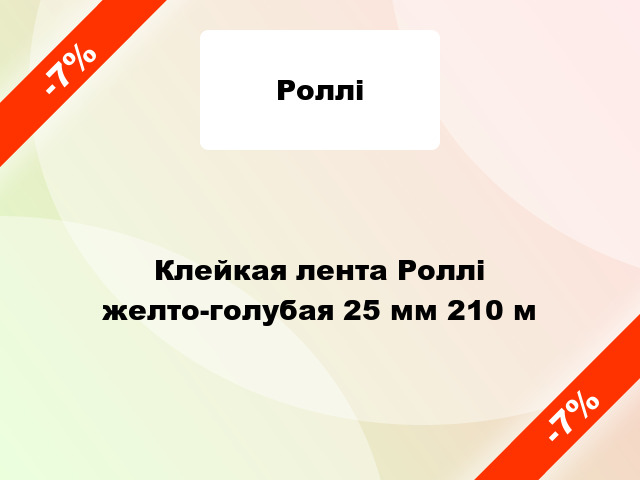 -7%

Роллі

Клейкая лента Роллі желто-голубая 25 мм 210 м

-7%